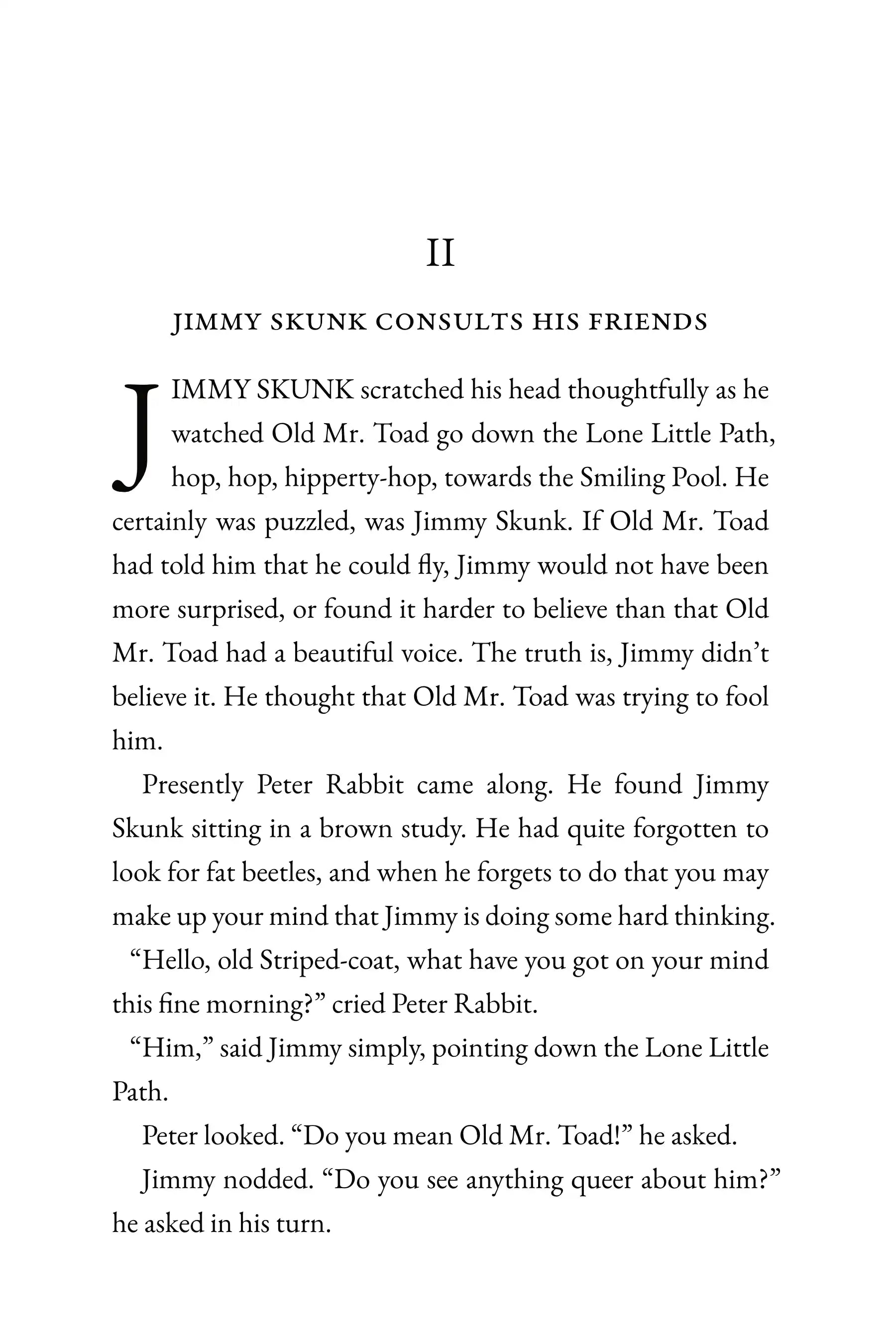 II

JIMMY SKUNK CONSULTS HIS FRIENDS

JIMMY SKUNK scratched his head thoughtfully as he watched Old Mr. Toad go down the Lone Little Path, hop, hop, hipperty-hop, towards the Smiling Pool. He certainly was puzzled, was Jimmy Skunk. If Old Mr. Toad had told him that he could fly, Jimmy would not have been more surprised, or found it harder to believe than that Old Mr. Toad had a beautiful voice. The truth is, Jimmy didn't believe it. He thought that Old Mr. Toad was trying to fool him.

Presently Peter Rabbit came along. He found Jimmy Skunk sitting in a brown study. He had quite forgotten to look for fat beetles, and when he forgets to do that you may make up your mind that Jimmy is doing some hard thinking.

"Hello, old Striped-coat, what have you got on your mind this fine morning?" cried Peter Rabbit.

"Him," said Jimmy simply, pointing down the Lone Little Path.

Peter looked. "Do you mean Old Mr. Toad!" he asked.

Jimmy nodded. "Do you see anything queer about him?" he asked in his turn.